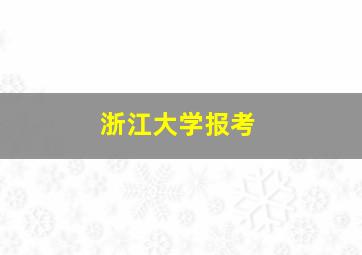 浙江大学报考